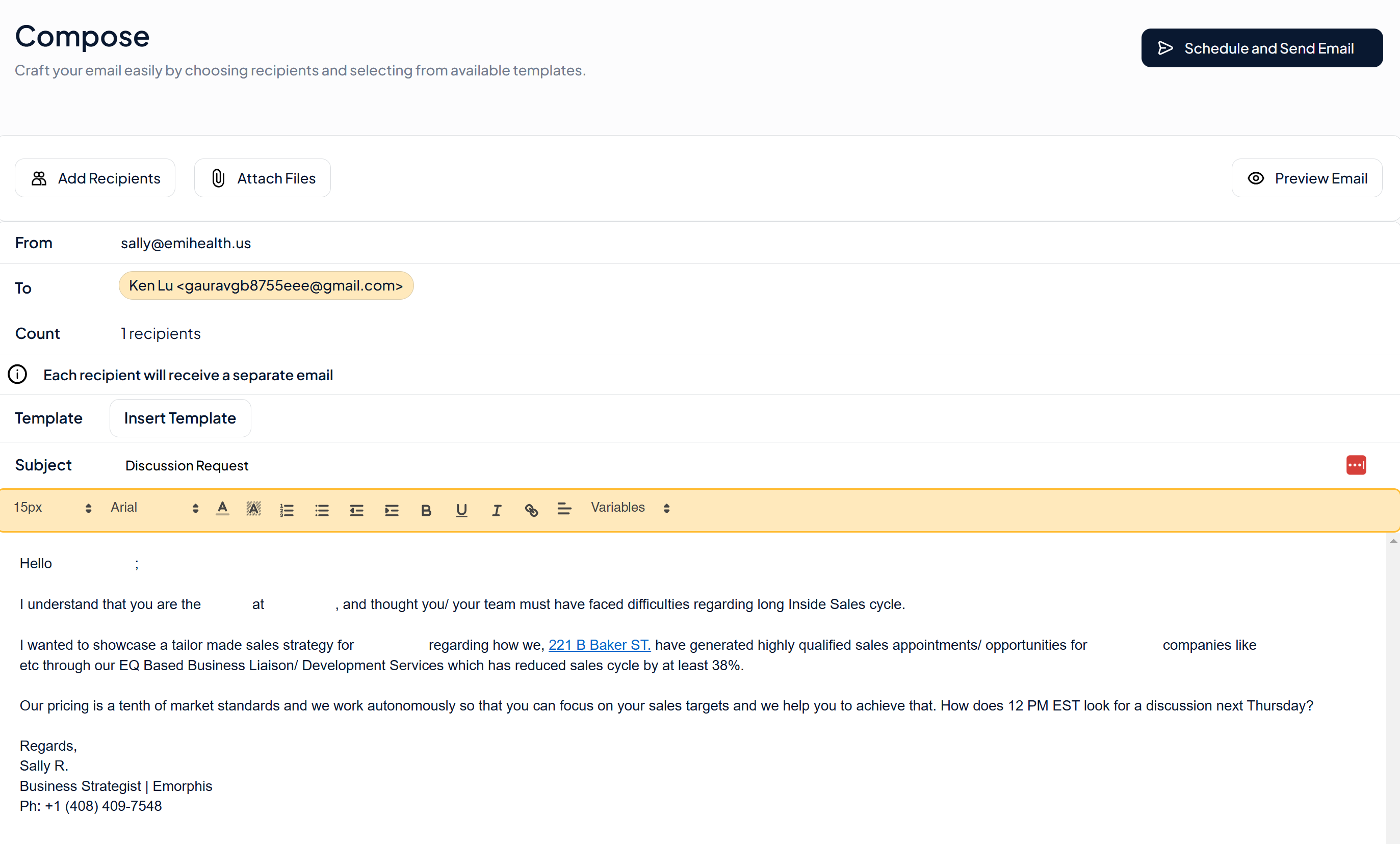 Compose

Craft your email easily by choosing recipients and selecting from available templates.

Schedule and Send Email

Add Recipients

Attach Files

Preview Email

From sally@emihealth.us

To Ken Lu <gauravgb8755eee@gmail.com>

Count 1 recipients

Each recipient will receive a separate email

Template Insert Template

Subject Discussion Request

15px Arial B U I Variables

Hello ;

I understand that you are the at , and thought you/ your team must have faced difficulties regarding long Inside Sales cycle.

I wanted to showcase a tailor made sales strategy for regarding how we, 221 B Baker ST. have generated highly qualified sales appointments/ opportunities for companies like etc through our EQ Based Business Liaison/ Development Services which has reduced sales cycle by at least 38%.

Our pricing is a tenth of market standards and we work autonomously so that you can focus on your sales targets and we help you to achieve that. How does 12 PM EST look for a discussion next Thursday?

Regards,
Sally R.
Business Strategist | Emorphis
Ph: +1 (408) 409-7548